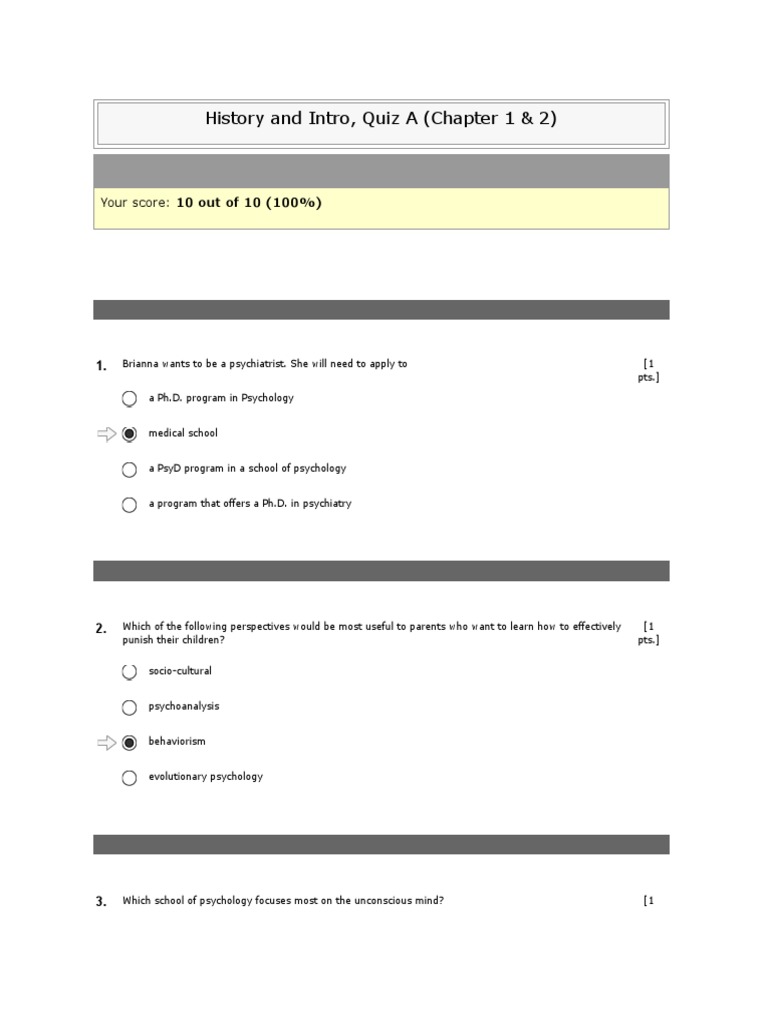 History and Intro, Quiz A (Chapter 1 & 2)

Your score: **10 out of 10 (100%)**

1. Brianna wants to be a psychiatrist. She will need to apply to [1 pts.]

a Ph.D. program in Psychology

medical school

a PsyD program in a school of psychology

a program that offers a Ph.D. in psychiatry

2. Which of the following perspectives would be most useful to parents who want to learn how to effectively punish their children? [1 pts.]

socio-cultural

psychoanalysis

behaviorism

evolutionary psychology

3. Which school of psychology focuses most on the unconscious mind? [1